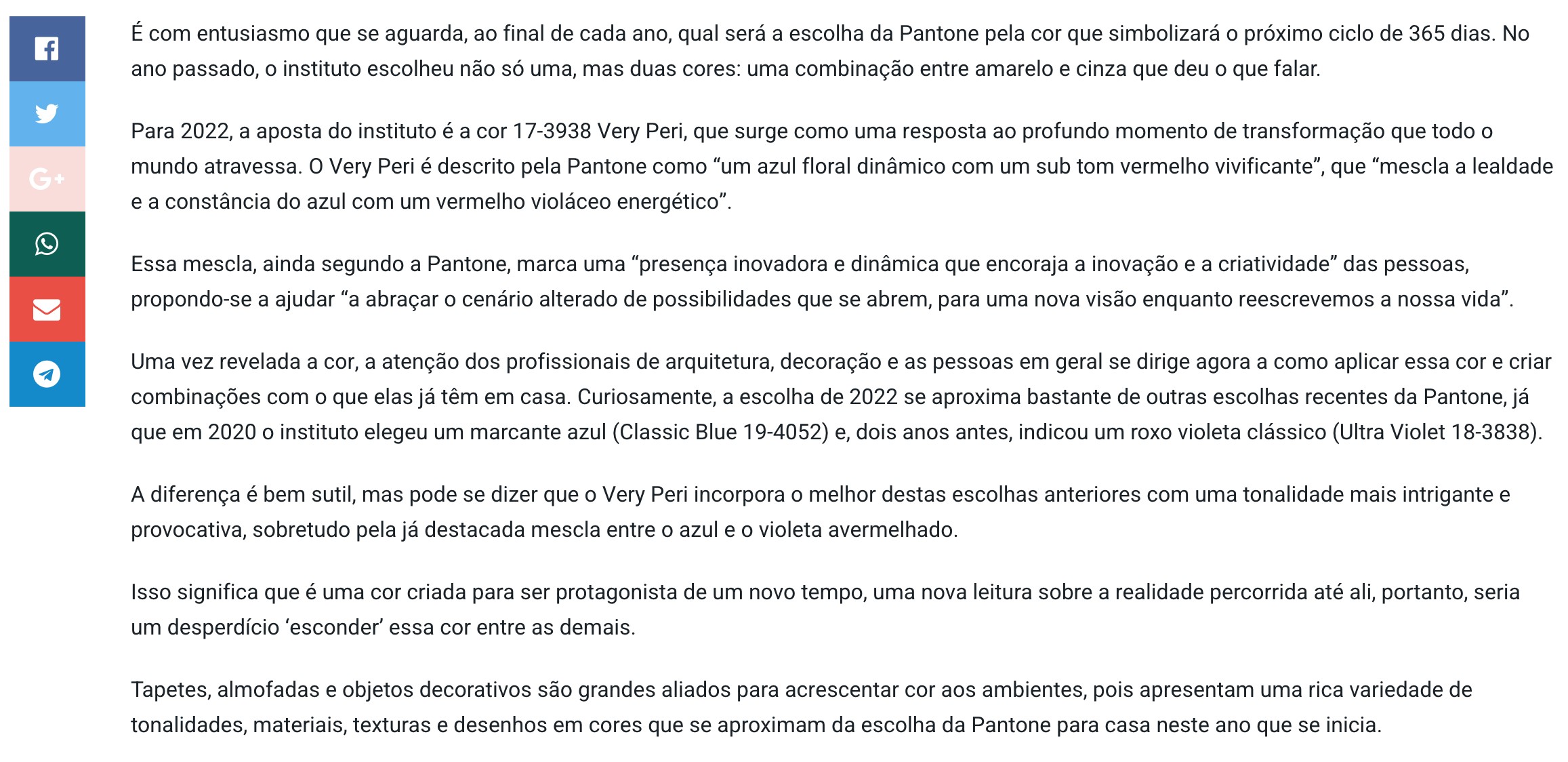 G+

É com entusiasmo que se aguarda, ao final de cada ano, qual será a escolha da Pantone pela cor que simbolizará o próximo ciclo de 365 dias. No ano passado, o instituto escolheu não só uma, mas duas cores: uma combinação entre amarelo e cinza que deu o que falar.

Para 2022, a aposta do instituto é a cor 17-3938 Very Peri, que surge como uma resposta ao profundo momento de transformação que todo o mundo atravessa. O Very Peri é descrito pela Pantone como “um azul floral dinâmico com um sub tom vermelho vivificante”, que “mescla a lealdade e a constância do azul com um vermelho violáceo energético”.

Essa mescla, ainda segundo a Pantone, marca uma “presença inovadora e dinâmica que encoraja a inovação e a criatividade” das pessoas, propondo-se a ajudar “a abraçar o cenário alterado de possibilidades que se abrem, para uma nova visão enquanto reescrevemos a nossa vida”.

Uma vez revelada a cor, a atenção dos profissionais de arquitetura, decoração e as pessoas em geral se dirige agora a como aplicar essa cor e criar combinações com o que elas já têm em casa. Curiosamente, a escolha de 2022 se aproxima bastante de outras escolhas recentes da Pantone, já que em 2020 o instituto elegeu um marcante azul (Classic Blue 19-4052) e, dois anos antes, indicou um roxo violeta clássico (Ultra Violet 18-3838).

A diferença é bem sutil, mas pode se dizer que o Very Peri incorpora o melhor destas escolhas anteriores com uma tonalidade mais intrigante e provocativa, sobretudo pela já destacada mescla entre o azul e o violeta avermelhado.

Isso significa que é uma cor criada para ser protagonista de um novo tempo, uma nova leitura sobre a realidade percorrida até ali, portanto, seria um desperdício ‘esconder’ essa cor entre as demais.

Tapetes, almofadas e objetos decorativos são grandes aliados para acrescentar cor aos ambientes, pois apresentam uma rica variedade de tonalidades, materiais, texturas e desenhos em cores que se aproximam da escolha da Pantone para casa neste ano que se inicia.